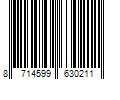 8 714599 630211